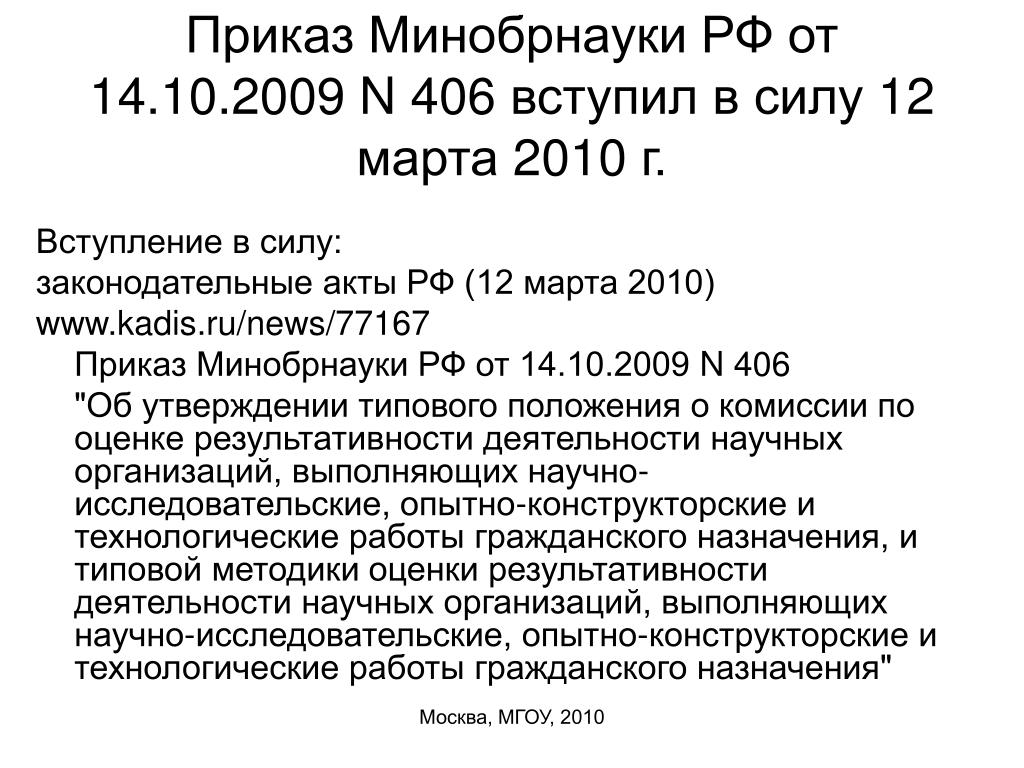 Приказ Минобрнауки РФ от 14.10.2009 N 406 вступил в силу 12 марта 2010 г.

Вступление в силу:
законодательные акты РФ (12 марта 2010)
www.kadis.ru/news/77167

Приказ Минобрнауки РФ от 14.10.2009 N 406

"Об утверждении типового положения о комиссии по оценке результативности деятельности научных организаций, выполняющих научно-исследовательские, опытно-конструкторские и технологические работы гражданского назначения, и типовой методики оценки результативности деятельности научных организаций, выполняющих научно-исследовательские, опытно-конструкторские и технологические работы гражданского назначения"

Москва, МГОУ, 2010